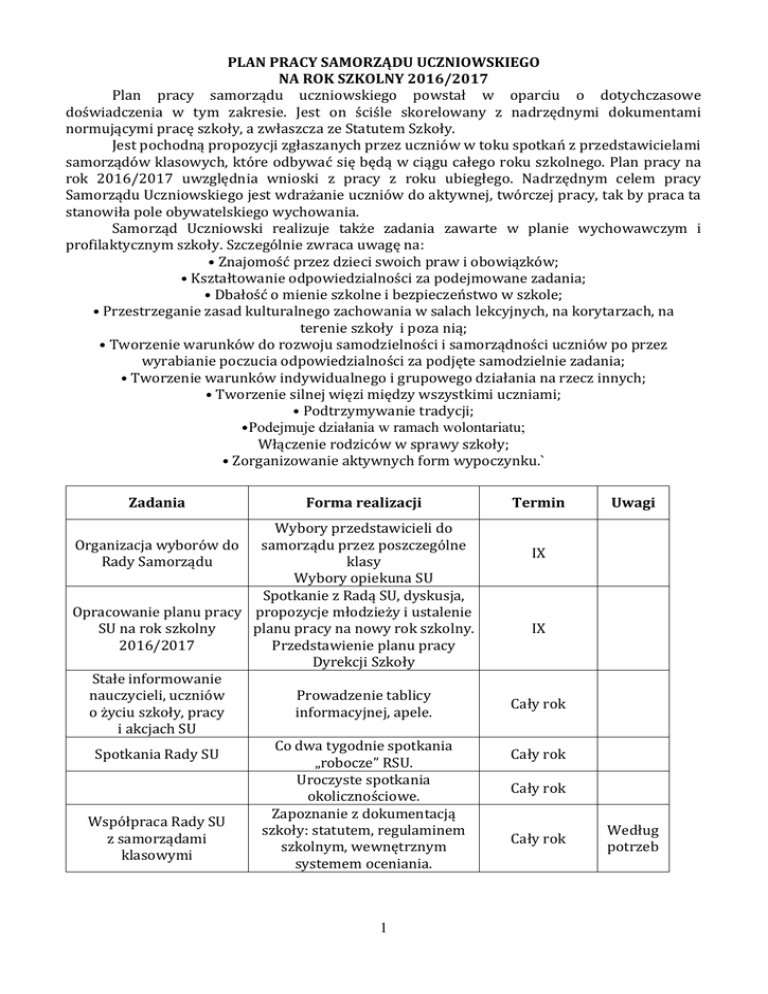 PLAN PRACY SAMORZĄDU UCZNIOWSKIEGO
NA ROK SZKOLNY 2016/2017

Plan pracy samorządu uczniowskiego powstał w oparciu o dotychczasowe doświadczenia w tym zakresie. Jest on ściśle skorelowany z nadrzędnymi dokumentami normującymi pracę szkoły, a zwłaszcza ze Statutem Szkoły.

Jest pochodną propozycji zgłaszanych przez uczniów w toku spotkań z przedstawicielami samorządów klasowych, które odbywać się będą w ciągu całego roku szkolnego. Plan pracy na rok 2016/2017 uwzględnia wnioski z pracy z roku ubiegłego. Nadrzędnym celem pracy Samorządu Uczniowskiego jest wdrażanie uczniów do aktywnej, twórczej pracy, tak by praca ta stanowiła pole obywatelskiego wychowania.

Samorząd Uczniowski realizuje także zadania zawarte w planie wychowawczym i profilaktycznym szkoły. Szczególnie zwraca uwagę na:

• Znajomość przez dzieci swoich praw i obowiązków;
• Kształtowanie odpowiedzialności za podejmowane zadania;
• Dbałość o mienie szkolne i bezpieczeństwo w szkole;
• Przestrzeganie zasad kulturalnego zachowania w salach lekcyjnych, na korytarzach, na terenie szkoły i poza nią;
• Tworzenie warunków do rozwoju samodzielności i samorządności uczniów po przez wyrabianie poczucia odpowiedzialności za podjęte samodzielnie zadania;
• Tworzenie warunków indywidualnego i grupowego działania na rzecz innych;
• Tworzenie silnej więzi między wszystkimi uczniami;
• Podtrzymywanie tradycji;
•Podejmuje działania w ramach wolontariatu;
Włączenie rodziców w sprawy szkoły;
• Zorganizowanie aktywnych form wypoczynku.`

| Zadania | Forma realizacji | Termin | Uwagi |
|---|---|---|---|
| Organizacja wyborów do Rady Samorządu | Wybory przedstawicieli do samorządu przez poszczególne klasy Wybory opiekuna SU | IX | |
| Opracowanie planu pracy SU na rok szkolny 2016/2017 | Spotkanie z Radą SU, dyskusja, propozycje młodzieży i ustalenie planu pracy na nowy rok szkolny. Przedstawienie planu pracy Dyrekcji Szkoły | IX | |
| Stałe informowanie nauczycieli, uczniów o życiu szkoły, pracy i akcjach SU | Prowadzenie tablicy informacyjnej, apele. | Cały rok | |
| Spotkania Rady SU | Co dwa tygodnie spotkania „robocze" RSU. | Cały rok | |
| | Uroczyste spotkania okolicznościowe. | Cały rok | |
| Współpraca Rady SU z samorządami klasowymi | Zapoznanie z dokumentacją szkoły: statutem, regulaminem szkolnym, wewnętrznym systemem oceniania. | Cały rok | Według potrzeb |

1